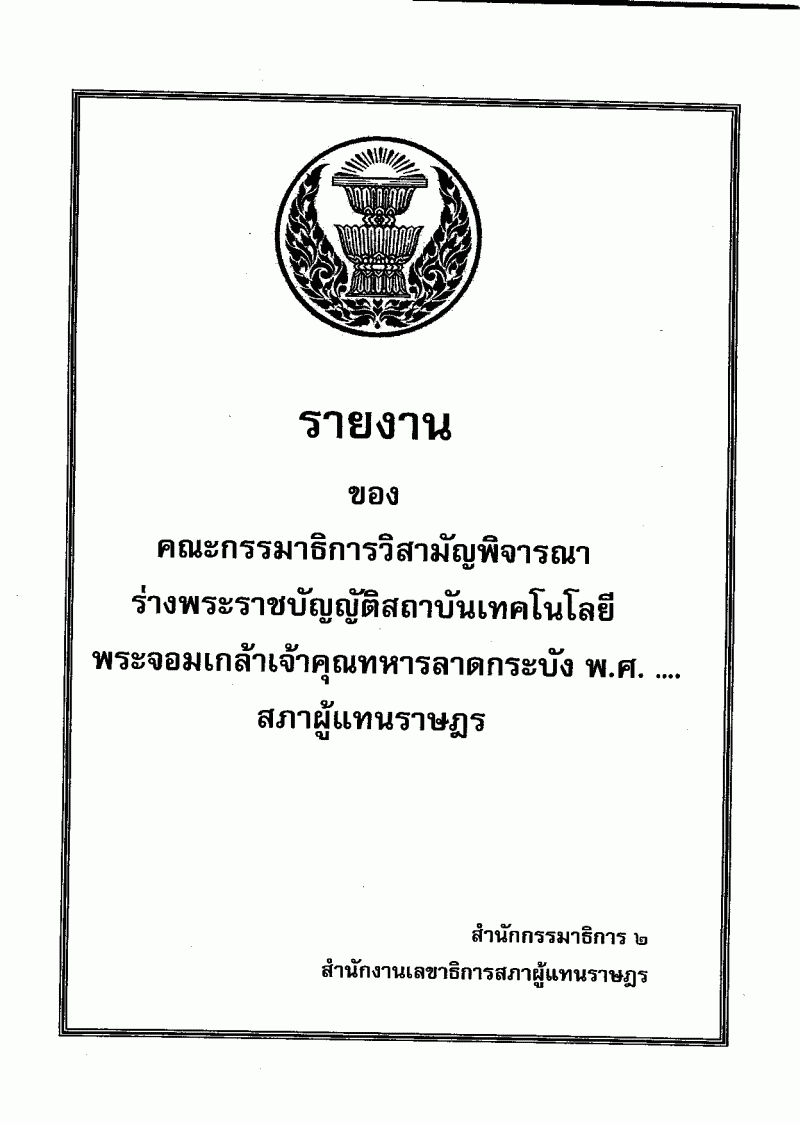 รายงาน

ของ

คณะกรรมาธิการวิสามัญพิจารณา

ร่างพระราชบัญญัติสถาบันเทคโนโลยี

พระจอมเกล้าเจ้าคุณทหารลาดกระบัง พ.ศ. ....

สภาผู้แทนราษฎร

สำนักกรรมาธิการ ๒

สำนักงานเลขาธิการสภาผู้แทนราษฎร